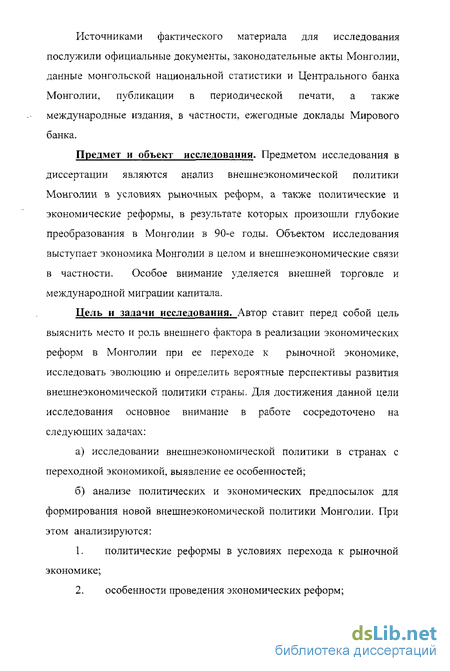 Источниками фактического материала для исследования послужили официальные документы, законодательные акты Монголии, данные монгольской национальной статистики и Центрального банка Монголии, публикации в периодической печати, а также международные издания, в частности, ежегодные доклады Мирового банка.

Предмет и объект исследования. Предметом исследования в диссертации являются анализ внешнеэкономической политики Монголии в условиях рыночных реформ, а также политические и экономические реформы, в результате которых произошли глубокие преобразования в Монголии в 90-е годы. Объектом исследования выступает экономика Монголии в целом и внешнеэкономические связи в частности. Особое внимание уделяется внешней торговле и международной миграции капитала.

Цель и задачи исследования. Автор ставит перед собой цель выяснить место и роль внешнего фактора в реализации экономических реформ в Монголии при ее переходе к рыночной экономике, исследовать эволюцию и определить вероятные перспективы развития внешнеэкономической политики страны. Для достижения данной цели исследования основное внимание в работе сосредоточено на следующих задачах:

а) исследовании внешнеэкономической политики в странах с переходной экономикой, выявление ее особенностей;

б) анализе политических и экономических предпосылок для формирования новой внешнеэкономической политики Монголии. При этом анализируются:

1. политические реформы в условиях перехода к рыночной экономике;

2. особенности проведения экономических реформ;

dsLib.net
библиотека диссертаций